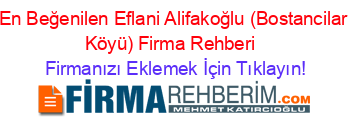 En Beğenilen Eflani Alifakoğlu (Bostancilar Köyü) Firma Rehberi

Firmanızı Eklemek İçin Tıklayın!

FİRMAREHBERİM.COM
MEHMET KATIRCIOĞLU